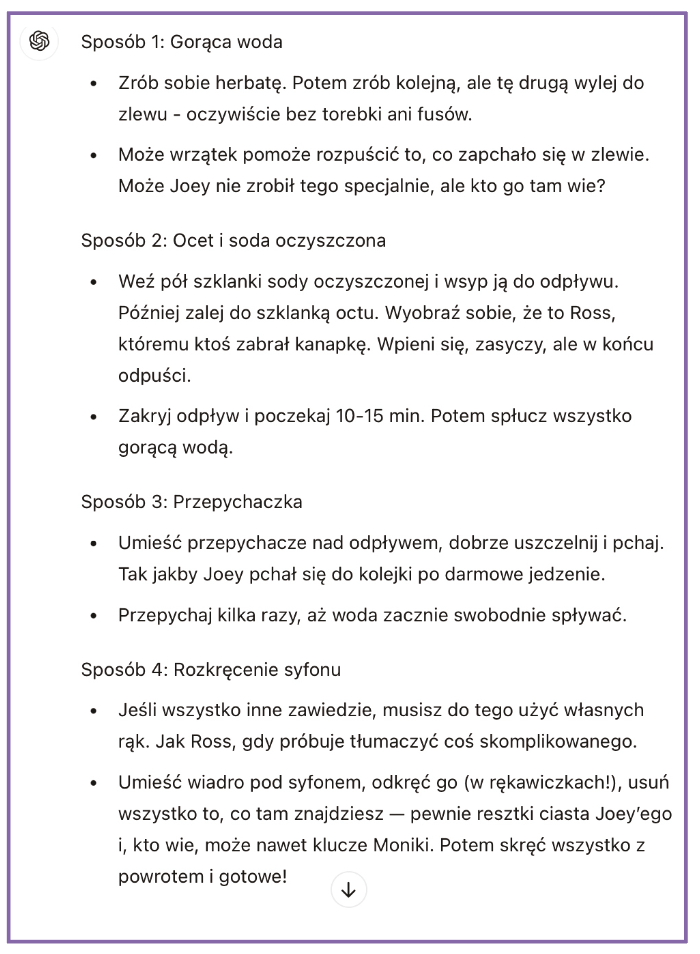 Sposób 1: Gorąca woda

• Zrób sobie herbatę. Potem zrób kolejną, ale tę drugą wylej do zlewu - oczywiście bez torebki ani fusów.

• Może wrzątek pomoże rozpuścić to, co zapchało się w zlewie. Może Joey nie zrobił tego specjalnie, ale kto go tam wie?

Sposób 2: Ocet i soda oczyszczona

• Weź pół szklanki sody oczyszczonej i wsyp ją do odpływu. Później zalej do szklanką octu. Wyobraź sobie, że to Ross, któremu ktoś zabrał kanapkę. Wpieni się, zasyczy, ale w końcu odpuści.

• Zakryj odpływ i poczekaj 10-15 min. Potem spłucz wszystko gorącą wodą.

Sposób 3: Przepychaczka

• Umieść przepychacze nad odpływem, dobrze uszczelnij i pchaj. Tak jakby Joey pchał się do kolejki po darmowe jedzenie.

• Przepychaj kilka razy, aż woda zacznie swobodnie spływać.

Sposób 4: Rozkręcenie syfonu

• Jeśli wszystko inne zawiedzie, musisz do tego użyć własnych rąk. Jak Ross, gdy próbuje tłumaczyć coś skomplikowanego.

• Umieść wiadro pod syfonem, odkręć go (w rękawiczkach!), usuń wszystko to, co tam znajdziesz — pewnie resztki ciasta Joey'ego i, kto wie, może nawet klucze Moniki. Potem skręć wszystko z powrotem i gotowe!